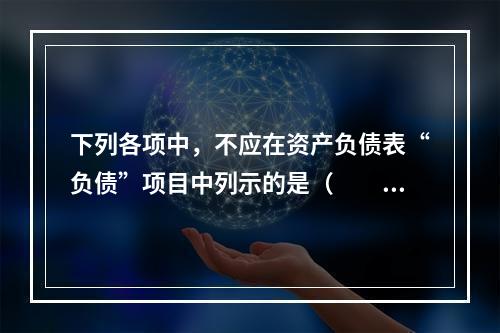 下列各项中，不应在资产负债表“负债”项目中列示的是（　　...